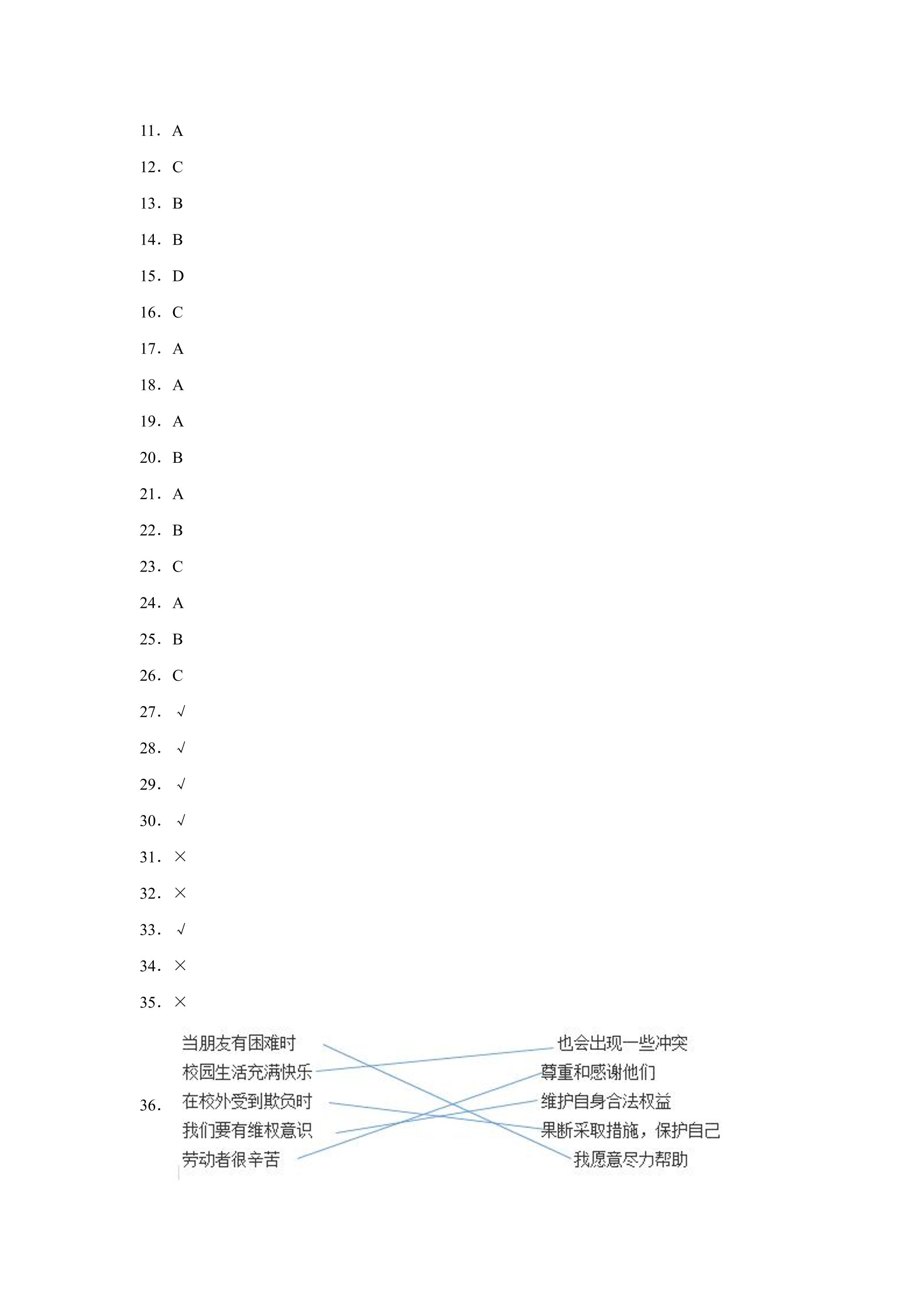 11．A

12．C

13．B

14．B

15．D

16．C

17．A

18．A

19．A

20．B

21．A

22．B

23．C

24．A

25．B

26．C

27．√

28．√

29．√

30．√

31．×

32．×

33．√

34．×

35．×

36．

当朋友有困难时
校园生活充满快乐
在校外受到欺负时
我们要有维权意识
劳动者很辛苦

也会出现一些冲突
尊重和感谢他们
维护自身合法权益
果断采取措施，保护自己
我愿意尽力帮助